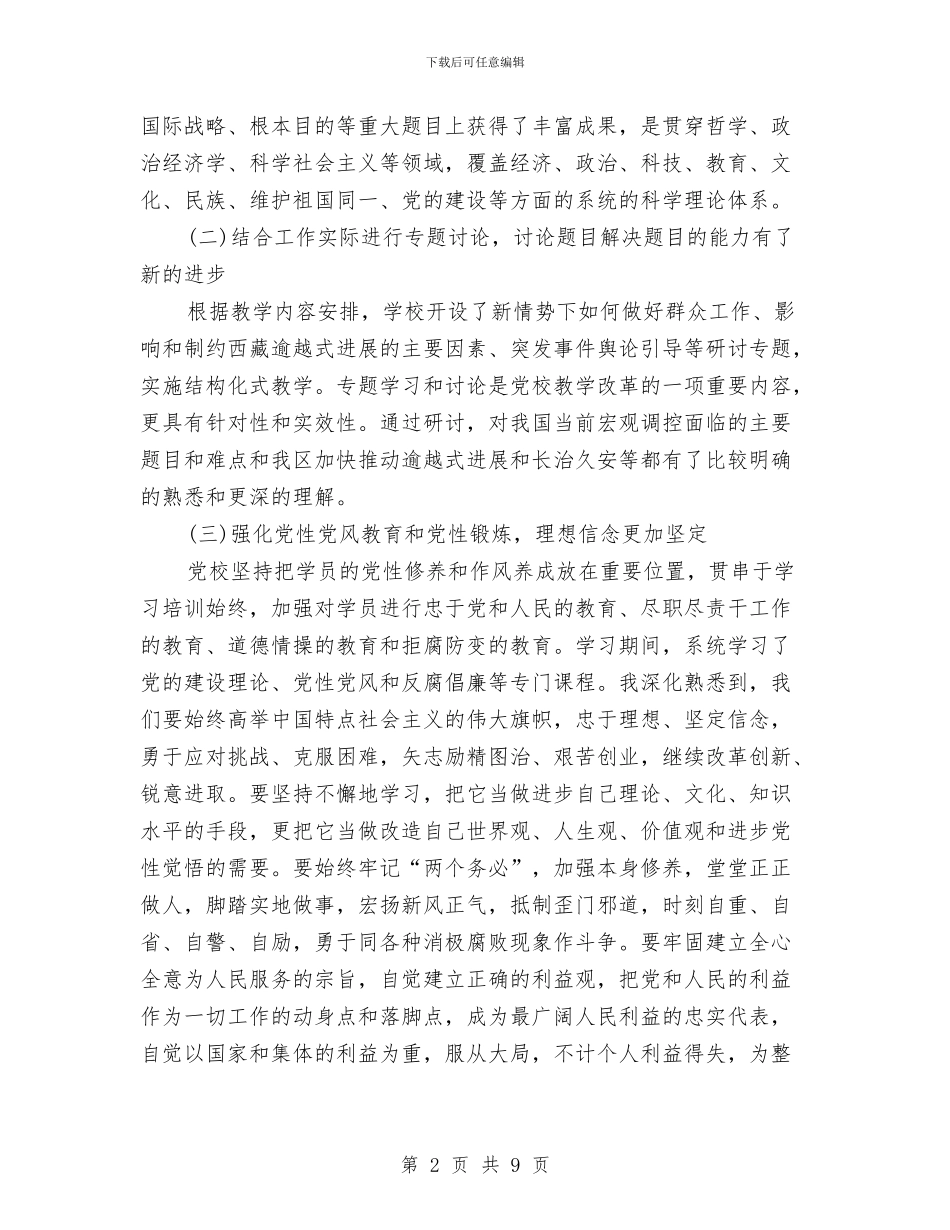 下载后可任意编辑

国际战略、根本目的等重大题目上获得了丰富成果，是贯穿哲学、政治经济学、科学社会主义等领域，覆盖经济、政治、科技、教育、文化、民族、维护祖国同一、党的建设等方面的系统的科学理论体系。

(二)结合工作实际进行专题讨论，讨论题目解决题目的能力有了新的进步

根据教学内容安排，学校开设了新情势下如何做好群众工作、影响和制约西藏逾越式进展的主要因素、突发事件舆论引导等研讨专题，实施结构化式教学。专题学习和讨论是党校教学改革的一项重要内容，更具有针对性和实效性。通过研讨，对我国当前宏观调控面临的主要题目和难点和我区加快推动逾越式进展和长治久安等都有了比较明确的熟悉和更深的理解。

(三)强化党性党风教育和党性锻炼，理想信念更加坚定

党校坚持把学员的党性修养和作风养成放在重要位置，贯串于学习培训始终，加强对学员进行忠于党和人民的教育、尽职尽责干工作的教育、道德情操的教育和拒腐防变的教育。学习期间，系统学习了党的建设理论、党性党风和反腐倡廉等专门课程。我深化熟悉到，我们要始终高举中国特点社会主义的伟大旗帜，忠于理想、坚定信念，勇于应对挑战、克服困难，矢志励精图治、艰苦创业，继续改革创新、锐意进取。要坚持不懈地学习，把它当做进步自己理论、文化、知识水平的手段，更把它当做改造自己世界观、人生观、价值观和进步党性觉悟的需要。要始终牢记“两个务必”，加强本身修养，堂堂正正做人，脚踏实地做事，宏扬新风正气，抵制歪门邪道，时刻自重、自省、自警、自励，勇于同各种消极腐败现象作斗争。要牢固建立全心全意为人民服务的宗旨，自觉建立正确的利益观，把党和人民的利益作为一切工作的动身点和落脚点，成为最广阔人民利益的忠实代表，自觉以国家和集体的利益为重，服从大局，不计个人利益得失，为整

第 2 页 共 9 页